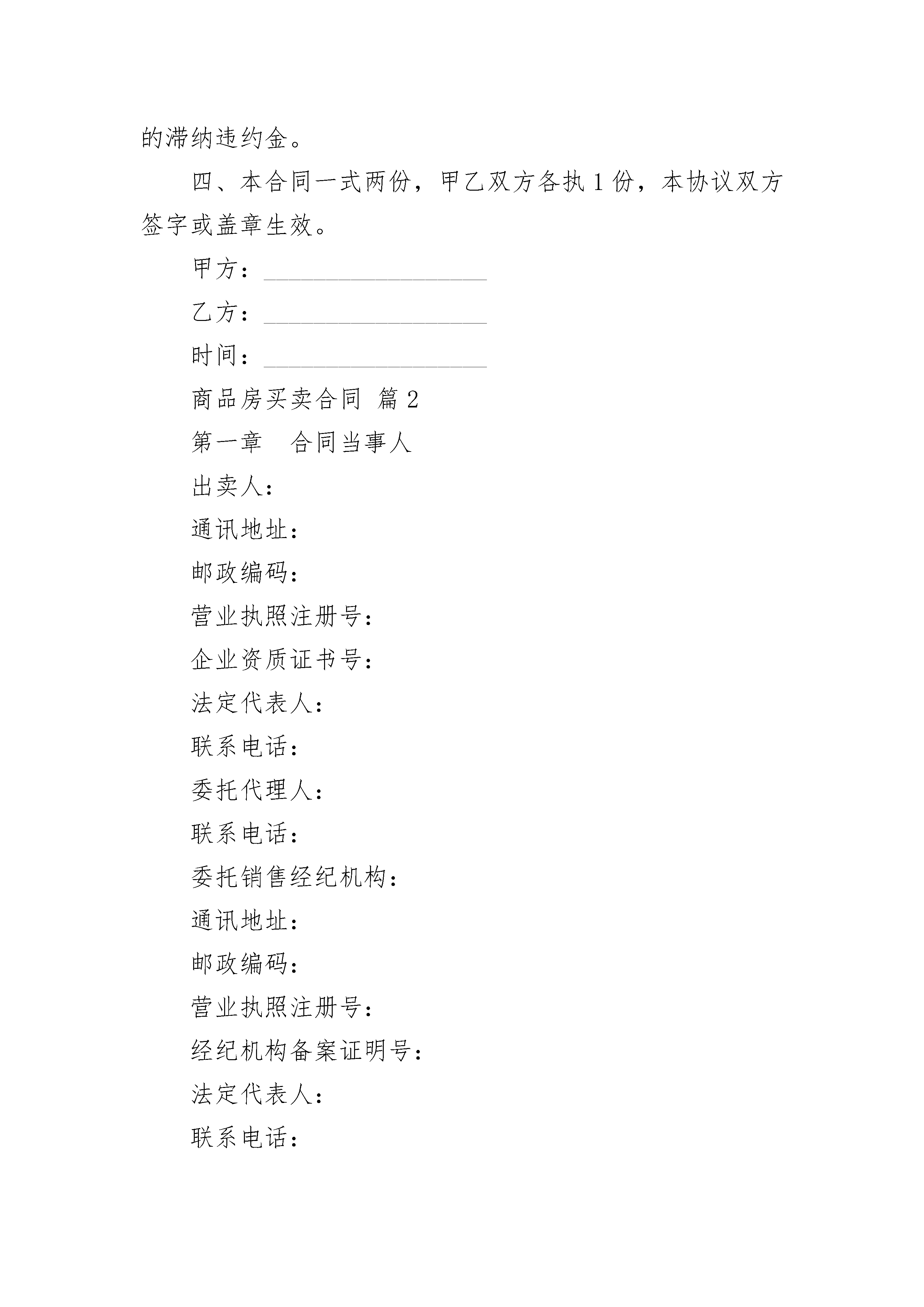 的滞纳违约金。

四、本合同一式两份，甲乙双方各执1份，本协议双方签字或盖章生效。

甲方：__________________

乙方：__________________

时间：__________________

商品房买卖合同 篇2

第一章　合同当事人

出卖人：

通讯地址：

邮政编码：

营业执照注册号：

企业资质证书号：

法定代表人：

联系电话：

委托代理人：

联系电话：

委托销售经纪机构：

通讯地址：

邮政编码：

营业执照注册号：

经纪机构备案证明号：

法定代表人：

联系电话：